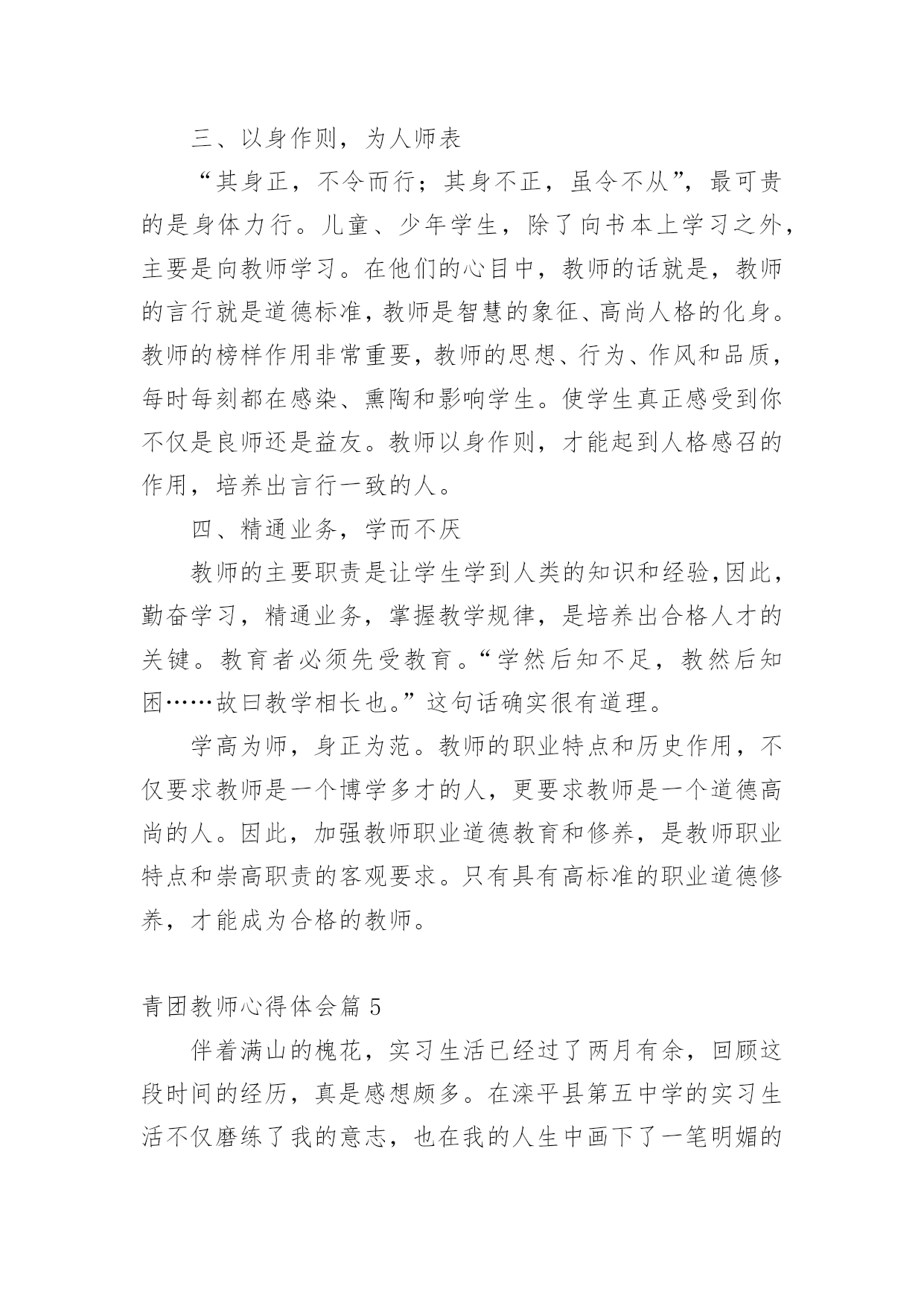 三、以身作则，为人师表

“其身正，不令而行；其身不正，虽令不从”，最可贵的是身体力行。儿童、少年学生，除了向书本上学习之外，主要是向教师学习。在他们的心目中，教师的话就是，教师的言行就是道德标准，教师是智慧的象征、高尚人格的化身。教师的榜样作用非常重要，教师的思想、行为、作风和品质，每时每刻都在感染、熏陶和影响学生。使学生真正感受到你不仅是良师还是益友。教师以身作则，才能起到人格感召的作用，培养出言行一致的人。

四、精通业务，学而不厌

教师的主要职责是让学生学到人类的知识和经验，因此，勤奋学习，精通业务，掌握教学规律，是培养出合格人才的关键。教育者必须先受教育。“学然后知不足，教然后知困……故曰教学相长也。”这句话确实很有道理。

学高为师，身正为范。教师的职业特点和历史作用，不仅要求教师是一个博学多才的人，更要求教师是一个道德高尚的人。因此，加强教师职业道德教育和修养，是教师职业特点和崇高职责的客观要求。只有具有高标准的职业道德修养，才能成为合格的教师。

青团教师心得体会篇 5

伴着满山的槐花，实习生活已经过了两月有余，回顾这段时间的经历，真是感想颇多。在滦平县第五中学的实习生活不仅磨练了我的意志，也在我的人生中画下了一笔明媚的